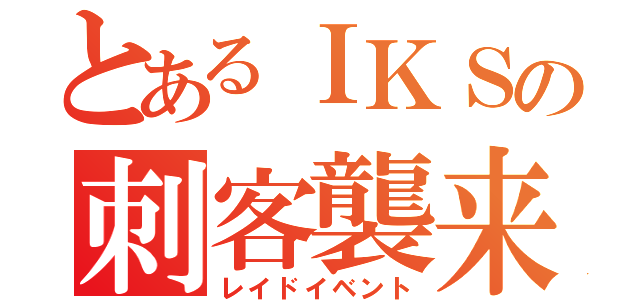 とあるＩＫＳの
刺客襲来
レイドイベント